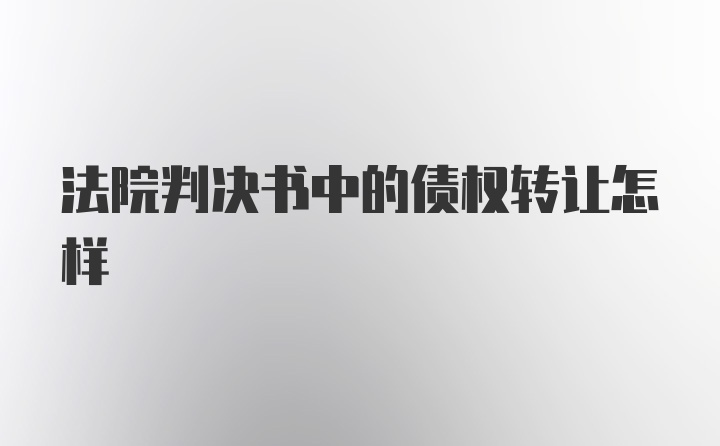 法院判决书中的债权转让怎样